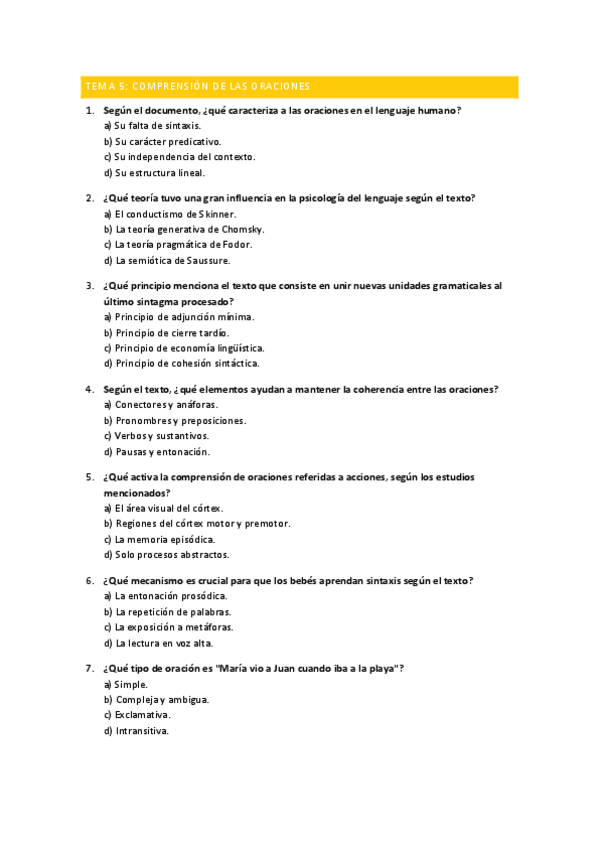 TEMA 5: COMPRENSIÓN DE LAS ORACIONES

1. Según el documento, ¿qué caracteriza a las oraciones en el lenguaje humano?
a) Su falta de sintaxis.
b) Su carácter predicativo.
c) Su independencia del contexto.
d) Su estructura lineal.

2. ¿Qué teoría tuvo una gran influencia en la psicología del lenguaje según el texto?
a) El conductismo de Skinner.
b) La teoría generativa de Chomsky.
c) La teoría pragmática de Fodor.
d) La semiótica de Saussure.

3. ¿Qué principio menciona el texto que consiste en unir nuevas unidades gramaticales al último sintagma procesado?
a) Principio de adjunción mínima.
b) Principio de cierre tardío.
c) Principio de economía lingüística.
d) Principio de cohesión sintáctica.

4. Según el texto, ¿qué elementos ayudan a mantener la coherencia entre las oraciones?
a) Conectores y anáforas.
b) Pronombres y preposiciones.
c) Verbos y sustantivos.
d) Pausas y entonación.

5. ¿Qué activa la comprensión de oraciones referidas a acciones, según los estudios mencionados?
a) El área visual del córtex.
b) Regiones del córtex motor y premotor.
c) La memoria episódica.
d) Solo procesos abstractos.

6. ¿Qué mecanismo es crucial para que los bebés aprendan sintaxis según el texto?
a) La entonación prosódica.
b) La repetición de palabras.
c) La exposición a metáforas.
d) La lectura en voz alta.

7. ¿Qué tipo de oración es "María vio a Juan cuando iba a la playa"?
a) Simple.
b) Compleja y ambigua.
c) Exclamativa.
d) Intransitiva.